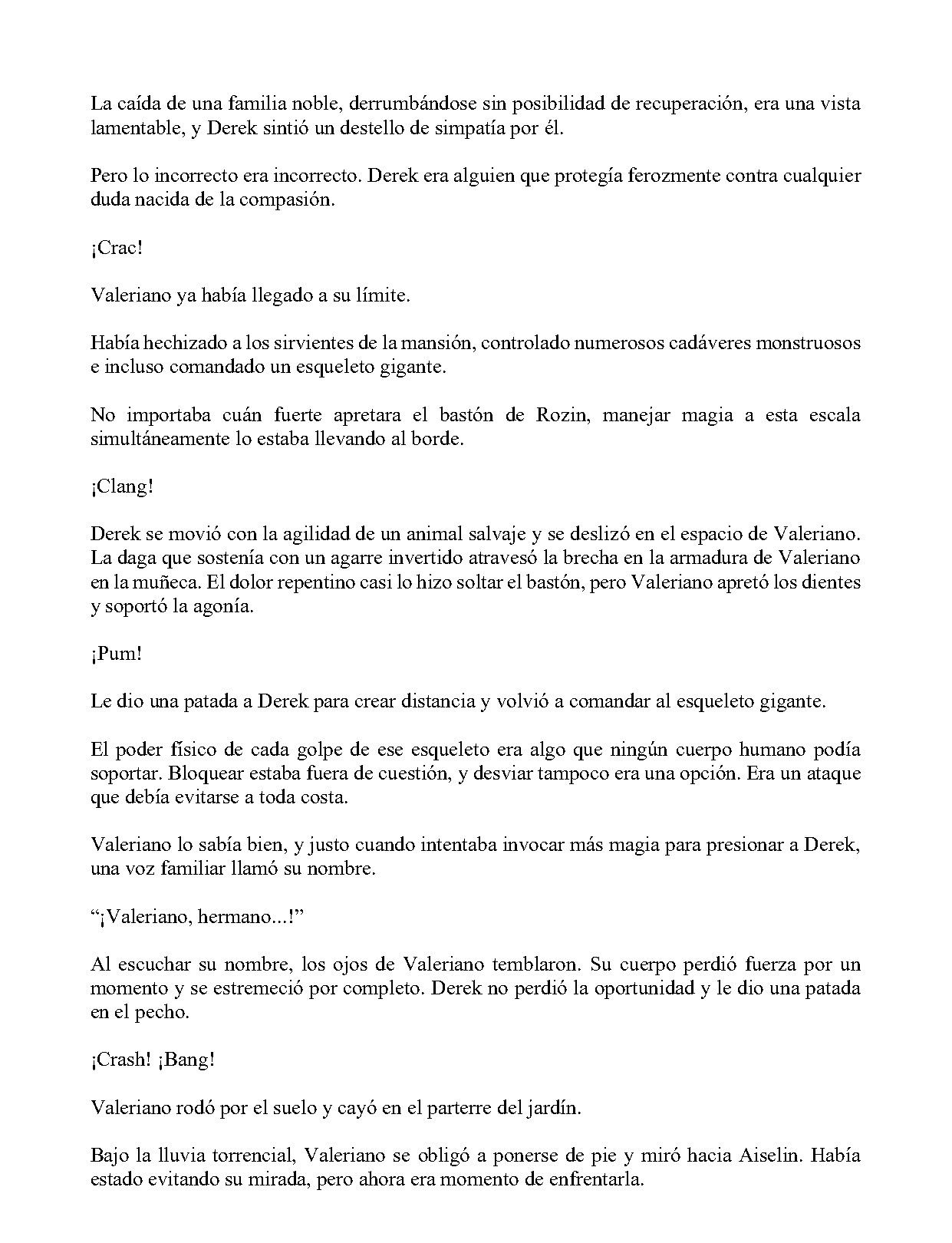 La caída de una familia noble, derrumbándose sin posibilidad de recuperación, era una vista lamentable, y Derek sintió un destello de simpatía por él.

Pero lo incorrecto era incorrecto. Derek era alguien que protegía ferozmente contra cualquier duda nacida de la compasión.

¡Crac!

Valeriano ya había llegado a su límite.

Había hechizado a los sirvientes de la mansión, controlado numerosos cadáveres monstruosos e incluso comandado un esqueleto gigante.

No importaba cuán fuerte apretara el bastón de Rozin, manejar magia a esta escala simultáneamente lo estaba llevando al borde.

¡Clang!

Derek se movió con la agilidad de un animal salvaje y se deslizó en el espacio de Valeriano. La daga que sostenía con un agarre invertido atravesó la brecha en la armadura de Valeriano en la muñeca. El dolor repentino casi lo hizo soltar el bastón, pero Valeriano apretó los dientes y soportó la agonía.

¡Pum!

Le dio una patada a Derek para crear distancia y volvió a comandar al esqueleto gigante.

El poder físico de cada golpe de ese esqueleto era algo que ningún cuerpo humano podía soportar. Bloquear estaba fuera de cuestión, y desviar tampoco era una opción. Era un ataque que debía evitarse a toda costa.

Valeriano lo sabía bien, y justo cuando intentaba invocar más magia para presionar a Derek, una voz familiar llamó su nombre.

"¡Valeriano, hermano...!"

Al escuchar su nombre, los ojos de Valeriano temblaron. Su cuerpo perdió fuerza por un momento y se estremeció por completo. Derek no perdió la oportunidad y le dio una patada en el pecho.

¡Crash! ¡Bang!

Valeriano rodó por el suelo y cayó en el parterre del jardín.

Bajo la lluvia torrencial, Valeriano se obligó a ponerse de pie y miró hacia Aiselin. Había estado evitando su mirada, pero ahora era momento de enfrentarla.